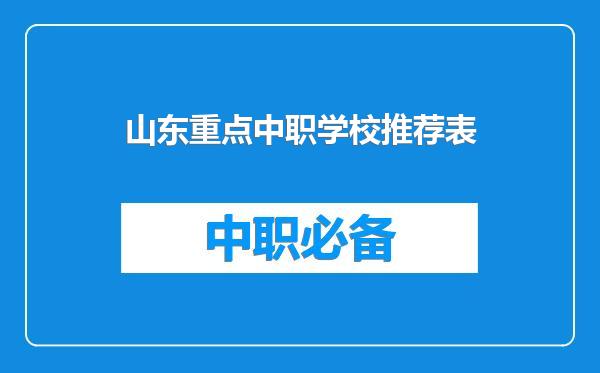 山东重点中职学校推荐表

中职必备